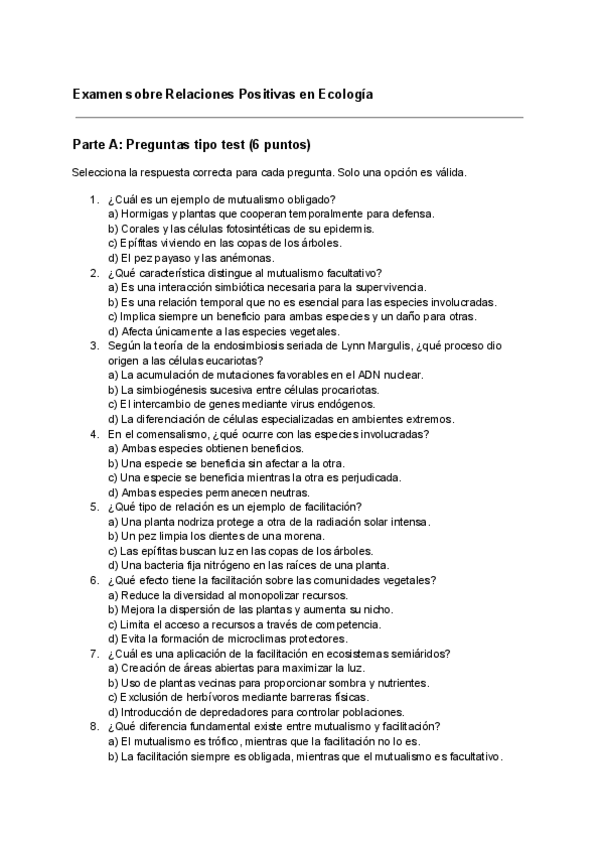 Examen sobre Relaciones Positivas en Ecología

Parte A: Preguntas tipo test (6 puntos)

Selecciona la respuesta correcta para cada pregunta. Solo una opción es válida.

1. ¿Cuál es un ejemplo de mutualismo obligado?
a) Hormigas y plantas que cooperan temporalmente para defensa.
b) Corales y las células fotosintéticas de su epidermis.
c) Epífitas viviendo en las copas de los árboles.
d) El pez payaso y las anémonas.
2. ¿Qué característica distingue al mutualismo facultativo?
a) Es una interacción simbiótica necesaria para la supervivencia.
b) Es una relación temporal que no es esencial para las especies involucradas.
c) Implica siempre un beneficio para ambas especies y un daño para otras.
d) Afecta únicamente a las especies vegetales.
3. Según la teoría de la endosimbiosis seriada de Lynn Margulis, ¿qué proceso dio origen a las células eucariotas?
a) La acumulación de mutaciones favorables en el ADN nuclear.
b) La simbiogénesis sucesiva entre células procariotas.
c) El intercambio de genes mediante virus endógenos.
d) La diferenciación de células especializadas en ambientes extremos.
4. En el comensalismo, ¿qué ocurre con las especies involucradas?
a) Ambas especies obtienen beneficios.
b) Una especie se beneficia sin afectar a la otra.
c) Una especie se beneficia mientras la otra es perjudicada.
d) Ambas especies permanecen neutras.
5. ¿Qué tipo de relación es un ejemplo de facilitación?
a) Una planta nodriza protege a otra de la radiación solar intensa.
b) Un pez limpia los dientes de una morena.
c) Las epífitas buscan luz en las copas de los árboles.
d) Una bacteria fija nitrógeno en las raíces de una planta.
6. ¿Qué efecto tiene la facilitación sobre las comunidades vegetales?
a) Reduce la diversidad al monopolizar recursos.
b) Mejora la dispersión de las plantas y aumenta su nicho.
c) Limita el acceso a recursos a través de competencia.
d) Evita la formación de microclimas protectores.
7. ¿Cuál es una aplicación de la facilitación en ecosistemas semiáridos?
a) Creación de áreas abiertas para maximizar la luz.
b) Uso de plantas vecinas para proporcionar sombra y nutrientes.
c) Exclusión de herbívoros mediante barreras físicas.
d) Introducción de depredadores para controlar poblaciones.
8. ¿Qué diferencia fundamental existe entre mutualismo y facilitación?
a) El mutualismo es trófico, mientras que la facilitación no lo es.
b) La facilitación siempre es obligada, mientras que el mutualismo es facultativo.